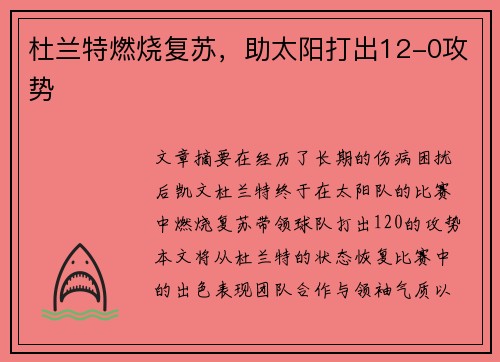 杜兰特燃烧复苏，助太阳打出12-0攻势

文章摘要在经历了长期的伤病困扰后凯文杜兰特终于在太阳队的比赛中燃烧复苏带领球队打出120的攻势本文将从杜兰特的状态恢复比赛中的出色表现团队合作与领袖气质以